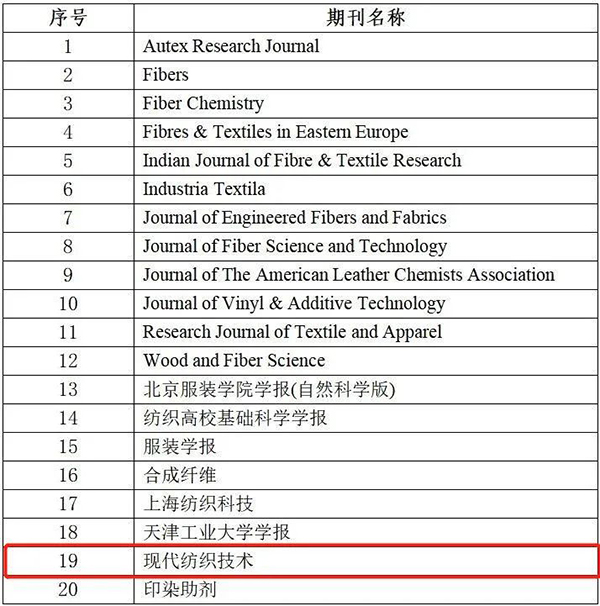 | 序号 | 期刊名称 |
|---|---|
| 1 | Autex Research Journal |
| 2 | Fibers |
| 3 | Fiber Chemistry |
| 4 | Fibres & Textiles in Eastern Europe |
| 5 | Indian Journal of Fibre & Textile Research |
| 6 | Industria Textila |
| 7 | Journal of Engineered Fibers and Fabrics |
| 8 | Journal of Fiber Science and Technology |
| 9 | Journal of The American Leather Chemists Association |
| 10 | Journal of Vinyl & Additive Technology |
| 11 | Research Journal of Textile and Apparel |
| 12 | Wood and Fiber Science |
| 13 | 北京服装学院学报(自然科学版) |
| 14 | 纺织高校基础科学学报 |
| 15 | 服装学报 |
| 16 | 合成纤维 |
| 17 | 上海纺织科技 |
| 18 | 天津工业大学学报 |
| 19 | 现代纺织技术 |
| 20 | 印染助剂 |